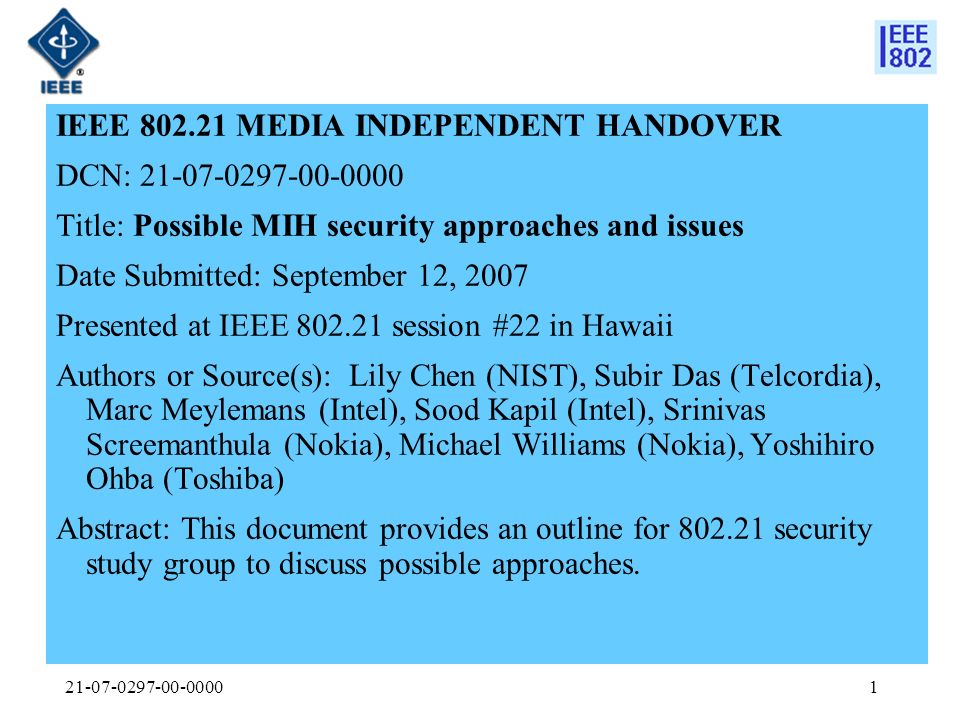 IEEE

IEEE 802

IEEE 802.21 MEDIA INDEPENDENT HANDOVER

DCN: 21-07-0297-00-0000

Title: Possible MIH security approaches and issues

Date Submitted: September 12, 2007

Presented at IEEE 802.21 session #22 in Hawaii

Authors or Source(s): Lily Chen (NIST), Subir Das (Telcordia), Marc Meylemans (Intel), Sood Kapil (Intel), Srinivas Screemanthula (Nokia), Michael Williams (Nokia), Yoshihiro Ohba (Toshiba)

Abstract: This document provides an outline for 802.21 security study group to discuss possible approaches.

21-07-0297-00-0000

1